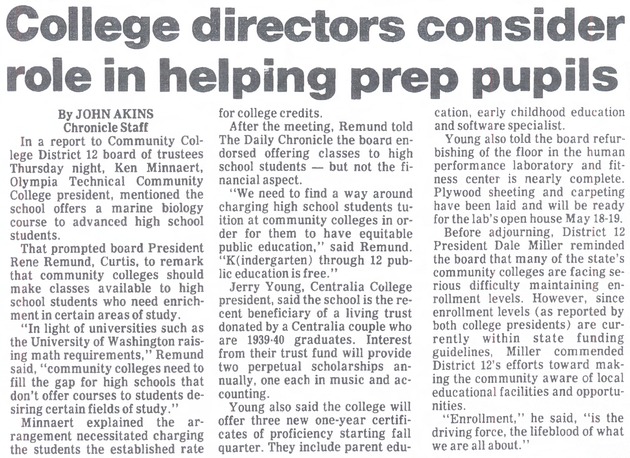 College directors consider role in helping prep pupils

By JOHN AKINS
Chronicle Staff

In a report to Community College District 12 board of trustees Thursday night, Ken Minnaert, Olympia Technical Community College president, mentioned the school offers a marine biology course to advanced high school students.

That prompted board President Rene Remund, Curtis, to remark that community colleges should make classes available to high school students who need enrichment in certain areas of study.

"In light of universities such as the University of Washington raising math requirements," Remund said, "community colleges need to fill the gap for high schools that don't offer courses to students desiring certain fields of study."

Minnaert explained the arrangement necessitated charging the students the established rate for college credits.

After the meeting, Remund told The Daily Chronicle the board endorsed offering classes to high school students — but not the financial aspect.

"We need to find a way around charging high school students tuition at community colleges in order for them to have equitable public education," said Remund. "K(indergarten) through 12 public education is free."

Jerry Young, Centralia College president, said the school is the recent beneficiary of a living trust donated by a Centralia couple who are 1939-40 graduates. Interest from their trust fund will provide two perpetual scholarships annually, one each in music and accounting.

Young also said the college will offer three new one-year certificates of proficiency starting fall quarter. They include parent education, early childhood education and software specialist.

Young also told the board refurbishing of the floor in the human performance laboratory and fitness center is nearly complete. Plywood sheeting and carpeting have been laid and will be ready for the lab's open house May 18-19.

Before adjourning, District 12 President Dale Miller reminded the board that many of the state's community colleges are facing serious difficulty maintaining enrollment levels. However, since enrollment levels (as reported by both college presidents) are currently within state funding guidelines, Miller commended District 12's efforts toward making the community aware of local educational facilities and opportunities.

"Enrollment," he said, "is the driving force, the lifeblood of what we are all about."